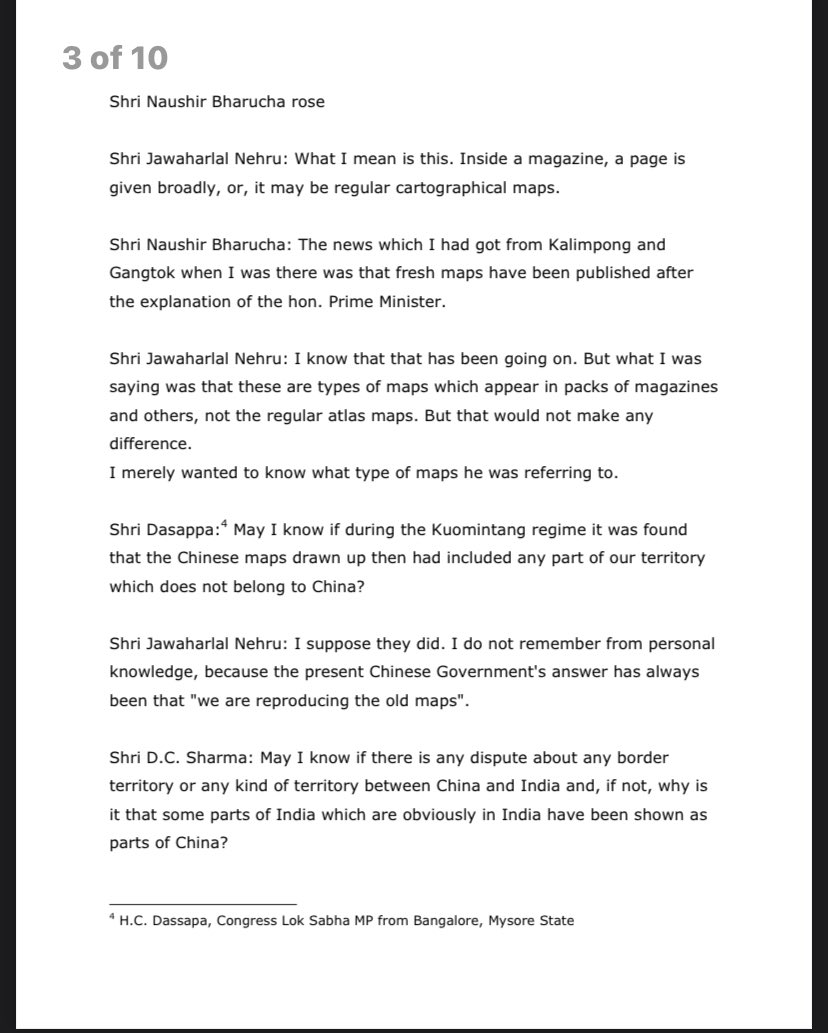 3 of 10

Shri Naushir Bharucha rose

Shri Jawaharlal Nehru: What I mean is this. Inside a magazine, a page is given broadly, or, it may be regular cartographical maps.

Shri Naushir Bharucha: The news which I had got from Kalimpong and Gangtok when I was there was that fresh maps have been published after the explanation of the hon. Prime Minister.

Shri Jawaharlal Nehru: I know that that has been going on. But what I was saying was that these are types of maps which appear in packs of magazines and others, not the regular atlas maps. But that would not make any difference.
I merely wanted to know what type of maps he was referring to.

Shri Dasappa:$^4$ May I know if during the Kuomintang regime it was found that the Chinese maps drawn up then had included any part of our territory which does not belong to China?

Shri Jawaharlal Nehru: I suppose they did. I do not remember from personal knowledge, because the present Chinese Government's answer has always been that "we are reproducing the old maps".

Shri D.C. Sharma: May I know if there is any dispute about any border territory or any kind of territory between China and India and, if not, why is it that some parts of India which are obviously in India have been shown as parts of China?

$^4$ H.C. Dassapa, Congress Lok Sabha MP from Bangalore, Mysore State